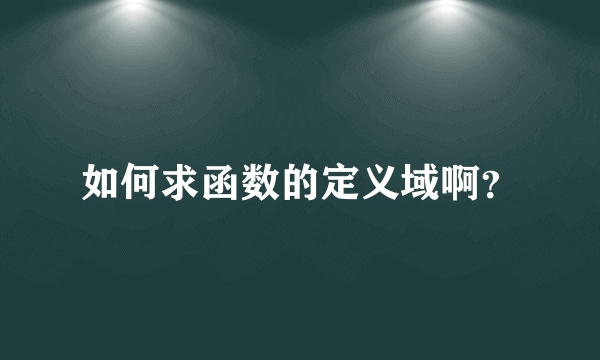 如何求函数的定义域啊?